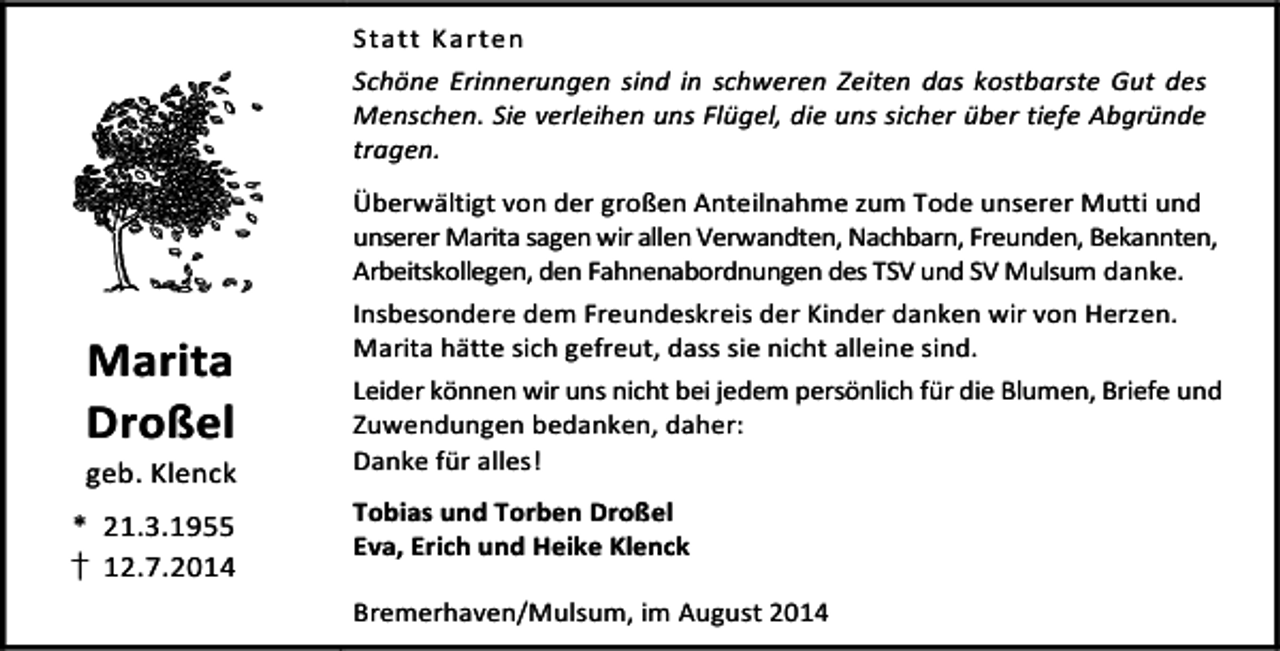 Marita
Droßel
geb. Klenck
* 21.3.1955
† 12.7.2014

Statt Karten

Schöne Erinnerungen sind in schweren Zeiten das kostbarste Gut des Menschen. Sie verleihen uns Flügel, die uns sicher über tiefe Abgründe tragen.

Überwältigt von der großen Anteilnahme zum Tode unserer Mutti und unserer Marita sagen wir allen Verwandten, Nachbarn, Freunden, Bekannten, Arbeitskollegen, den Fahnenabordnungen des TSV und SV Mulsum danke.

Insbesondere dem Freundeskreis der Kinder danken wir von Herzen. Marita hätte sich gefreut, dass sie nicht alleine sind.

Leider können wir uns nicht bei jedem persönlich für die Blumen, Briefe und Zuwendungen bedanken, daher:
Danke für alles!

Tobias und Torben Droßel
Eva, Erich und Heike Klenck

Bremerhaven/Mulsum, im August 2014